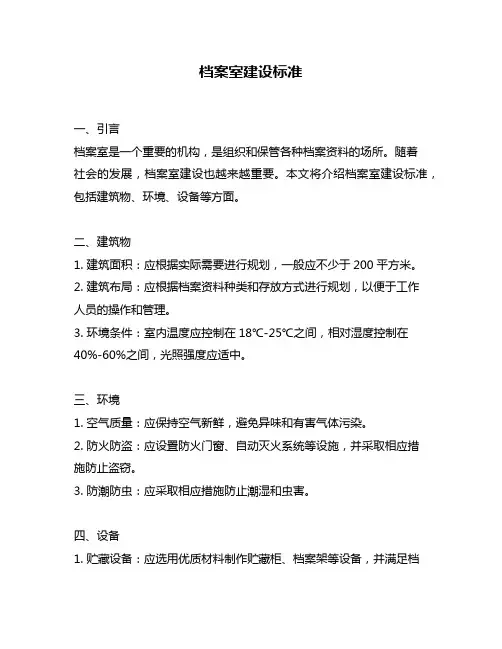 档案室建设标准

一、引言
档案室是一个重要的机构，是组织和保管各种档案资料的场所。随着社会的发展，档案室建设也越来越重要。本文将介绍档案室建设标准，包括建筑物、环境、设备等方面。

二、建筑物
1. 建筑面积：应根据实际需要进行规划，一般应不少于 200 平方米。
2. 建筑布局：应根据档案资料种类和存放方式进行规划，以便于工作人员的操作和管理。
3. 环境条件：室内温度应控制在 18℃-25℃之间，相对湿度控制在 40%-60%之间，光照强度应适中。

三、环境
1. 空气质量：应保持空气新鲜，避免异味和有害气体污染。
2. 防火防盗：应设置防火门窗、自动灭火系统等设施，并采取相应措施防止盗窃。
3. 防潮防虫：应采取相应措施防止潮湿和虫害。

四、设备
1. 贮藏设备：应选用优质材料制作贮藏柜、档案架等设备，并满足档